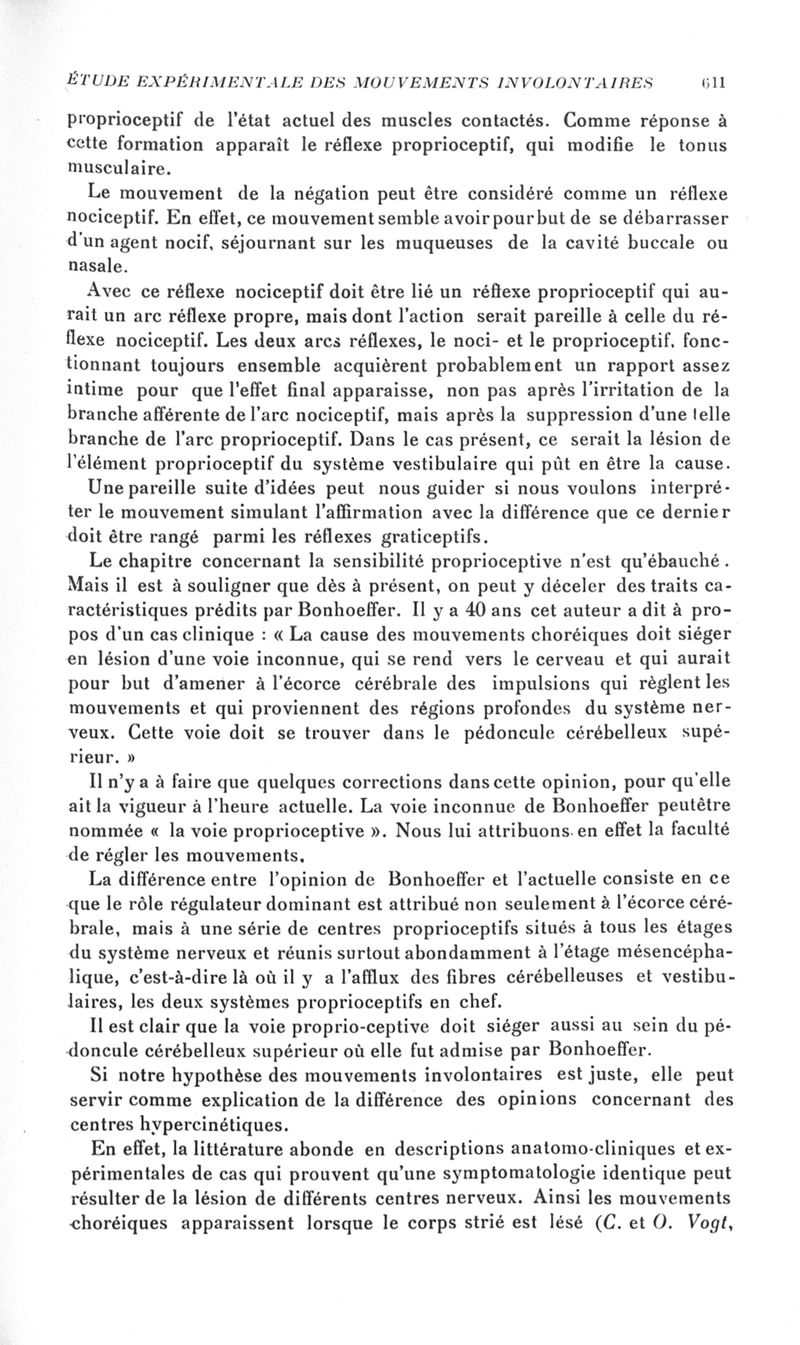 ÉTUDE EXPÉRIMENTALE DES MOUVEMENTS INVOLONTAIRES 611

proprioceptif de l'état actuel des muscles contactés. Comme réponse à cette formation apparaît le réflexe proprioceptif, qui modifie le tonus musculaire.

Le mouvement de la négation peut être considéré comme un réflexe nociceptif. En effet, ce mouvement semble avoir pour but de se débarrasser d'un agent nocif, séjournant sur les muqueuses de la cavité buccale ou nasale.

Avec ce réflexe nociceptif doit être lié un réflexe proprioceptif qui aurait un arc réflexe propre, mais dont l'action serait pareille à celle du réflexe nociceptif. Les deux arcs réflexes, le noci- et le proprioceptif, fonctionnant toujours ensemble acquièrent probablement un rapport assez intime pour que l'effet final apparaisse, non pas après l'irritation de la branche afférente de l'arc nociceptif, mais après la suppression d'une telle branche de l'arc proprioceptif. Dans le cas présent, ce serait la lésion de l'élément proprioceptif du système vestibulaire qui pût en être la cause.

Une pareille suite d'idées peut nous guider si nous voulons interpréter le mouvement simulant l'affirmation avec la différence que ce dernier doit être rangé parmi les réflexes graticeptifs.

Le chapitre concernant la sensibilité proprioceptive n'est qu'ébauché. Mais il est à souligner que dès à présent, on peut y déceler des traits caractéristiques prédits par Bonhoeffer. Il y a 40 ans cet auteur a dit à propos d'un cas clinique : « La cause des mouvements choréiques doit siéger en lésion d'une voie inconnue, qui se rend vers le cerveau et qui aurait pour but d'amener à l'écorce cérébrale des impulsions qui règlent les mouvements et qui proviennent des régions profondes du système nerveux. Cette voie doit se trouver dans le pédoncule cérébelleux supérieur. »

Il n'y a à faire que quelques corrections dans cette opinion, pour qu'elle ait la vigueur à l'heure actuelle. La voie inconnue de Bonhoeffer peutêtre nommée « la voie proprioceptive ». Nous lui attribuons en effet la faculté de régler les mouvements.

La différence entre l'opinion de Bonhoeffer et l'actuelle consiste en ce que le rôle régulateur dominant est attribué non seulement à l'écorce cérébrale, mais à une série de centres proprioceptifs situés à tous les étages du système nerveux et réunis surtout abondamment à l'étage mésencéphalique, c'est-à-dire là où il y a l'afflux des fibres cérébelleuses et vestibulaires, les deux systèmes proprioceptifs en chef.

Il est clair que la voie proprio-ceptive doit siéger aussi au sein du pédoncule cérébelleux supérieur où elle fut admise par Bonhoeffer.

Si notre hypothèse des mouvements involontaires est juste, elle peut servir comme explication de la différence des opinions concernant des centres hypercinétiques.

En effet, la littérature abonde en descriptions anatomo-cliniques et expérimentales de cas qui prouvent qu'une symptomatologie identique peut résulter de la lésion de différents centres nerveux. Ainsi les mouvements choréiques apparaissent lorsque le corps strié est lésé (C. et O. Vogt,